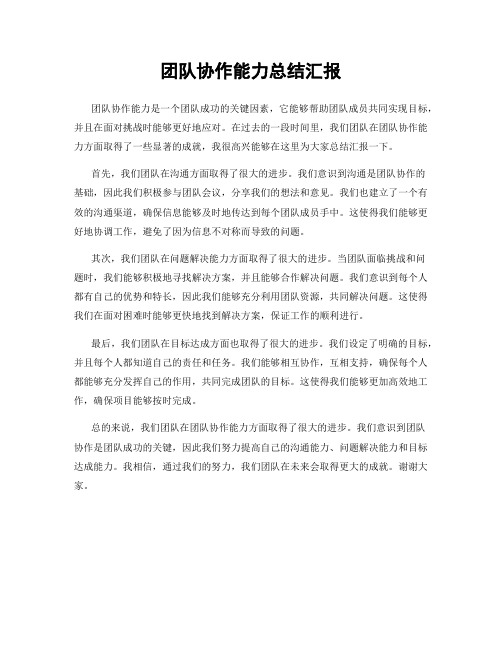 团队协作能力总结汇报

团队协作能力是一个团队成功的关键因素，它能够帮助团队成员共同实现目标，并且在面对挑战时能够更好地应对。在过去的一段时间里，我们团队在团队协作能力方面取得了一些显著的成就，我很高兴能够在这里为大家总结汇报一下。

首先，我们团队在沟通方面取得了很大的进步。我们意识到沟通是团队协作的基础，因此我们积极参与团队会议，分享我们的想法和意见。我们也建立了一个有效的沟通渠道，确保信息能够及时地传达到每个团队成员手中。这使得我们能够更好地协调工作，避免了因为信息不对称而导致的问题。

其次，我们团队在问题解决能力方面取得了很大的进步。当团队面临挑战和问题时，我们能够积极地寻找解决方案，并且能够合作解决问题。我们意识到每个人都有自己的优势和特长，因此我们能够充分利用团队资源，共同解决问题。这使得我们在面对困难时能够更快地找到解决方案，保证工作的顺利进行。

最后，我们团队在目标达成方面也取得了很大的进步。我们设定了明确的目标，并且每个人都知道自己的责任和任务。我们能够相互协作，互相支持，确保每个人都能够充分发挥自己的作用，共同完成团队的目标。这使得我们能够更加高效地工作，确保项目能够按时完成。

总的来说，我们团队在团队协作能力方面取得了很大的进步。我们意识到团队协作是团队成功的关键，因此我们努力提高自己的沟通能力、问题解决能力和目标达成能力。我相信，通过我们的努力，我们团队在未来会取得更大的成就。谢谢大家。